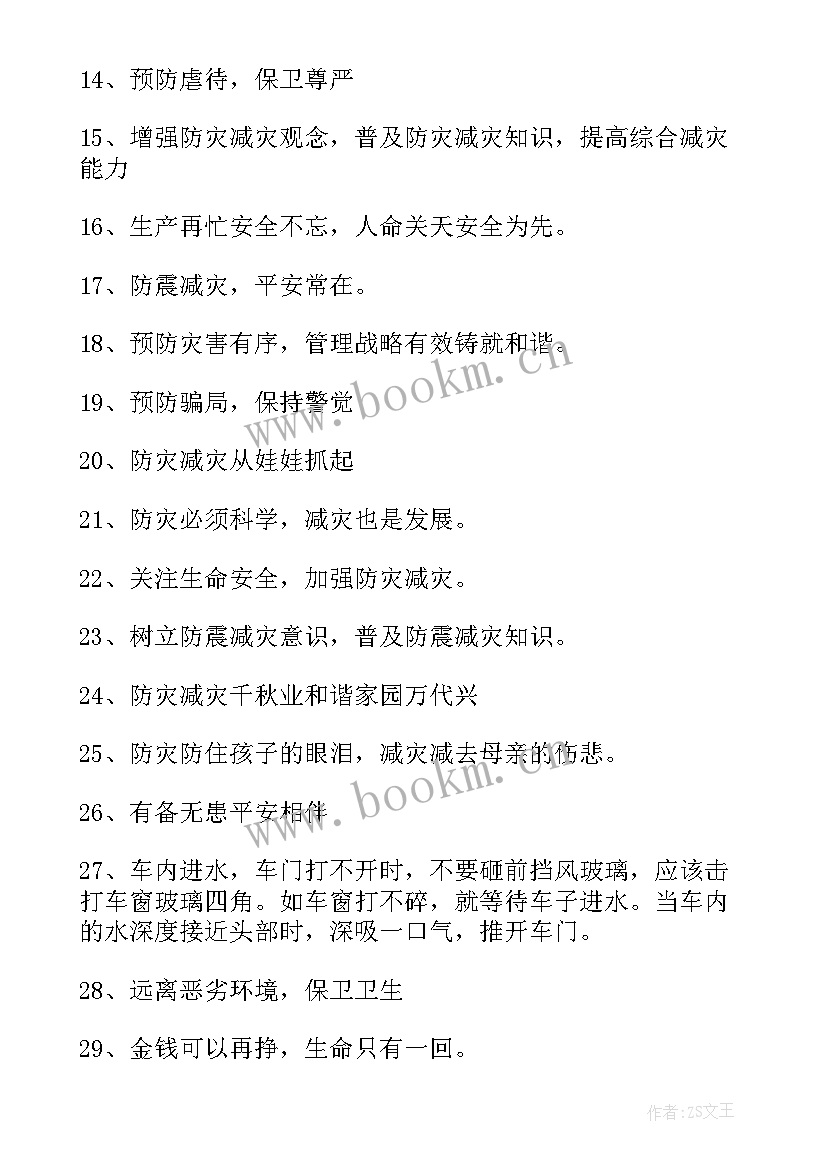 14、预防虐待，保卫尊严

15、增强防灾减灾观念，普及防灾减灾知识，提高综合减灾能力

16、生产再忙安全不忘，人命关天安全为先。

17、防震减灾，平安常在。

18、预防灾害有序，管理战略有效铸就和谐。

19、预防骗局，保持警觉

20、防灾减灾从娃娃抓起

21、防灾必须科学，减灾也是发展。

22、关注生命安全，加强防灾减灾。

23、树立防震减灾意识，普及防震减灾知识。

24、防灾减灾千秋业和谐家园万代兴

25、防灾防住孩子的眼泪，减灾减去母亲的伤悲。

26、有备无患平安相伴

27、车内进水，车门打不开时，不要砸前挡风玻璃，应该击打车窗玻璃四角。如车窗打不碎，就等待车子进水。当车内的水深度接近头部时，深吸一口气，推开车门。

28、远离恶劣环境，保卫卫生

29、金钱可以再挣，生命只有一回。

www.bookm.cn

www.bookm.cn

作者：ZS文王